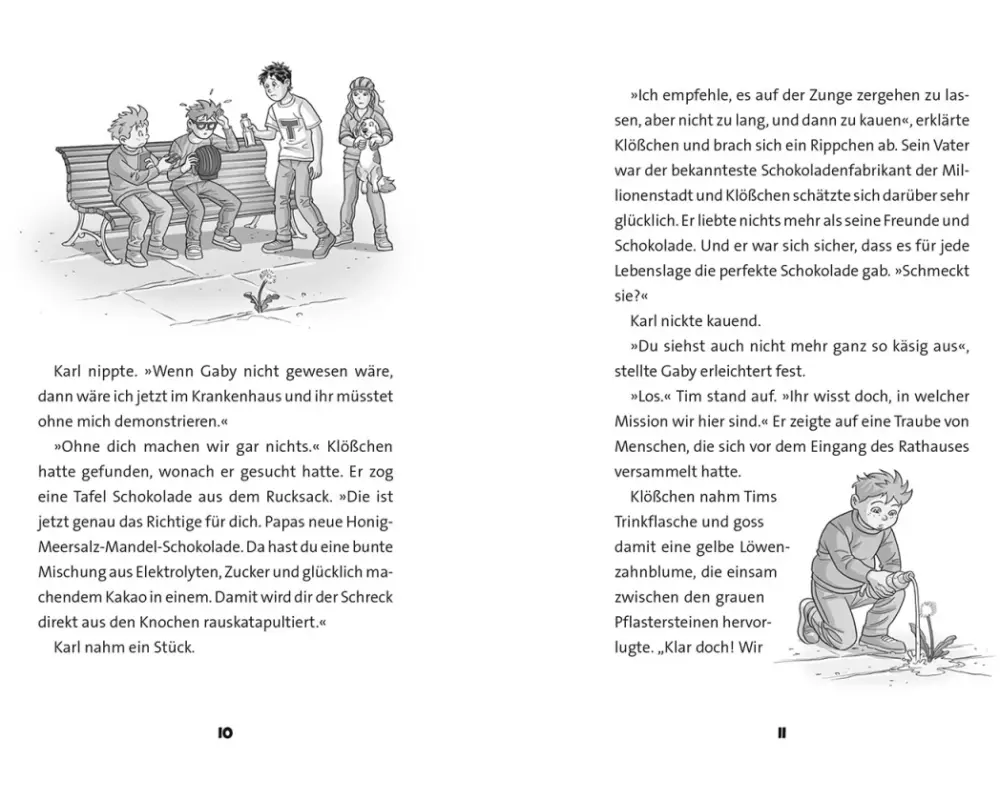 Karl nippte. »Wenn Gaby nicht gewesen wäre, dann wäre ich jetzt im Krankenhaus und ihr müsstet ohne mich demonstrieren.«

»Ohne dich machen wir gar nichts.« Klößchen hatte gefunden, wonach er gesucht hatte. Er zog eine Tafel Schokolade aus dem Rucksack. »Die ist jetzt genau das Richtige für dich. Papas neue Honig-Meersalz-Mandel-Schokolade. Da hast du eine bunte Mischung aus Elektrolyten, Zucker und glücklich machendem Kakao in einem. Damit wird dir der Schreck direkt aus den Knochen rauskatapultiert.«

Karl nahm ein Stück.

10

»Ich empfehle, es auf der Zunge zergehen zu lassen, aber nicht zu lang, und dann zu kauen«, erklärte Klößchen und brach sich ein Rippchen ab. Sein Vater war der bekannteste Schokoladenfabrikant der Millionenstadt und Klößchen schätzte sich darüber sehr glücklich. Er liebte nichts mehr als seine Freunde und Schokolade. Und er war sich sicher, dass es für jede Lebenslage die perfekte Schokolade gab. »Schmeckt sie?«

Karl nickte kauend.

»Du siehst auch nicht mehr ganz so käsig aus«, stellte Gaby erleichtert fest.

»Los.« Tim stand auf. »Ihr wisst doch, in welcher Mission wir hier sind.« Er zeigte auf eine Traube von Menschen, die sich vor dem Eingang des Rathauses versammelt hatte.

Klößchen nahm Tims Trinkflasche und goss damit eine gelbe Löwenzahnblume, die einsam zwischen den grauen Pflastersteinen hervorlugte. „Klar doch! Wir

11